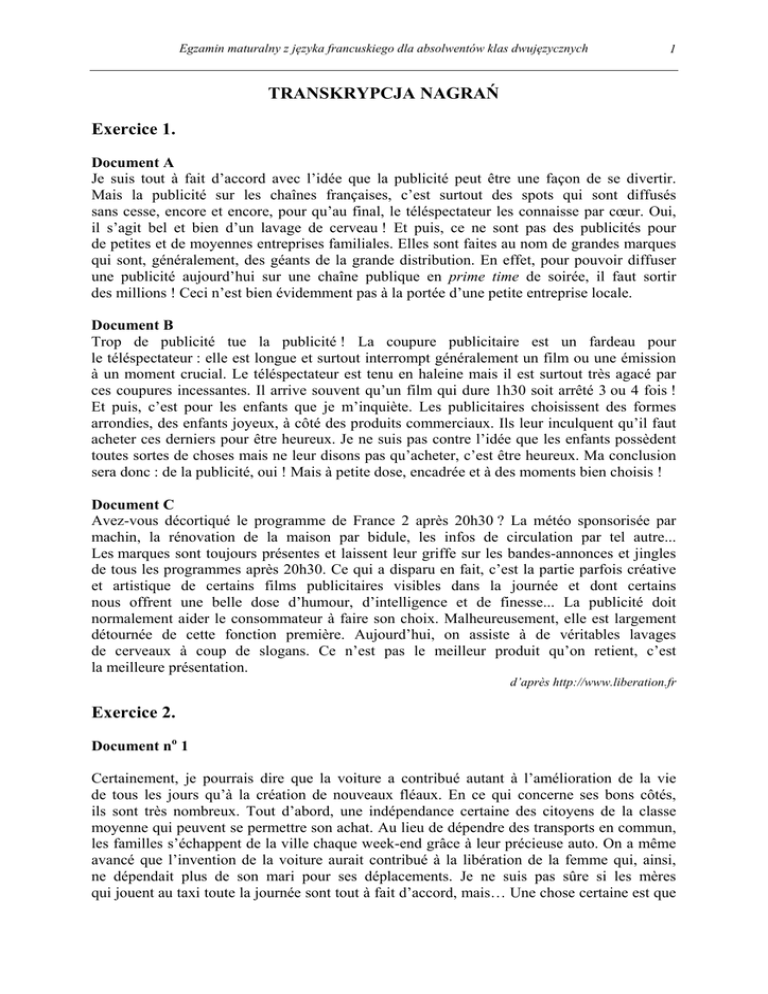 Egzamin maturalny z języka francuskiego dla absolwentów klas dwujęzycznych

1

TRANSKRYPCJA NAGRAŃ

Exercice 1.

Document A
Je suis tout à fait d'accord avec l'idée que la publicité peut être une façon de se divertir. Mais la publicité sur les chaînes françaises, c'est surtout des spots qui sont diffusés sans cesse, encore et encore, pour qu'au final, le téléspectateur les connaisse par cœur. Oui, il s'agit bel et bien d'un lavage de cerveau ! Et puis, ce ne sont pas des publicités pour de petites et de moyennes entreprises familiales. Elles sont faites au nom de grandes marques qui sont, généralement, des géants de la grande distribution. En effet, pour pouvoir diffuser une publicité aujourd'hui sur une chaîne publique en prime time de soirée, il faut sortir des millions ! Ceci n'est bien évidemment pas à la portée d'une petite entreprise locale.

Document B
Trop de publicité tue la publicité ! La coupure publicitaire est un fardeau pour le téléspectateur : elle est longue et surtout interrompt généralement un film ou une émission à un moment crucial. Le téléspectateur est tenu en haleine mais il est surtout très agacé par ces coupures incessantes. Il arrive souvent qu'un film qui dure 1h30 soit arrêté 3 ou 4 fois ! Et puis, c'est pour les enfants que je m'inquiète. Les publicitaires choisissent des formes arrondies, des enfants joyeux, à côté des produits commerciaux. Ils leur inculquent qu'il faut acheter ces derniers pour être heureux. Je ne suis pas contre l'idée que les enfants possèdent toutes sortes de choses mais ne leur disons pas qu'acheter, c'est être heureux. Ma conclusion sera donc : de la publicité, oui ! Mais à petite dose, encadrée et à des moments bien choisis !

Document C
Avez-vous décortiqué le programme de France 2 après 20h30 ? La météo sponsorisée par machin, la rénovation de la maison par bidule, les infos de circulation par tel autre... Les marques sont toujours présentes et laissent leur griffe sur les bandes-annonces et jingles de tous les programmes après 20h30. Ce qui a disparu en fait, c'est la partie parfois créative et artistique de certains films publicitaires visibles dans la journée et dont certains nous offrent une belle dose d'humour, d'intelligence et de finesse... La publicité doit normalement aider le consommateur à faire son choix. Malheureusement, elle est largement détournée de cette fonction première. Aujourd'hui, on assiste à de véritables lavages de cerveaux à coup de slogans. Ce n'est pas le meilleur produit qu'on retient, c'est la meilleure présentation.

d'après http://www.liberation.fr

Exercice 2.

Document n$^o$ 1

Certainement, je pourrais dire que la voiture a contribué autant à l'amélioration de la vie de tous les jours qu'à la création de nouveaux fléaux. En ce qui concerne ses bons côtés, ils sont très nombreux. Tout d'abord, une indépendance certaine des citoyens de la classe moyenne qui peuvent se permettre son achat. Au lieu de dépendre des transports en commun, les familles s'échappent de la ville chaque week-end grâce à leur précieuse auto. On a même avancé que l'invention de la voiture aurait contribué à la libération de la femme qui, ainsi, ne dépendait plus de son mari pour ses déplacements. Je ne suis pas sûre si les mères qui jouent au taxi toute la journée sont tout à fait d'accord, mais… Une chose certaine est que